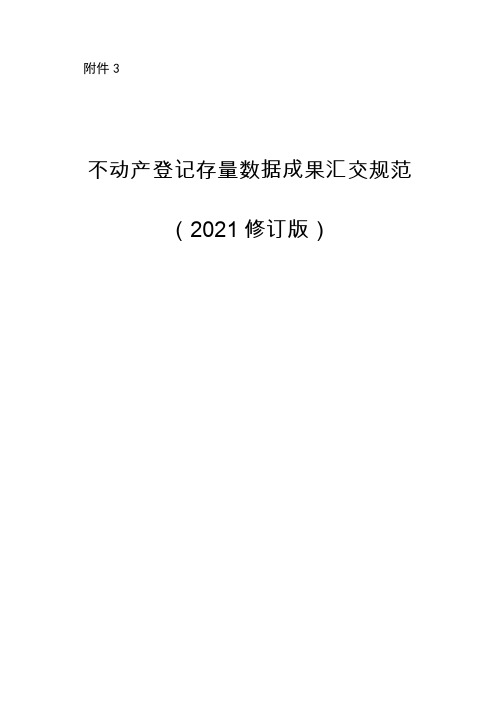 附件 3

不动产登记存量数据成果汇交规范

（2021 修订版）